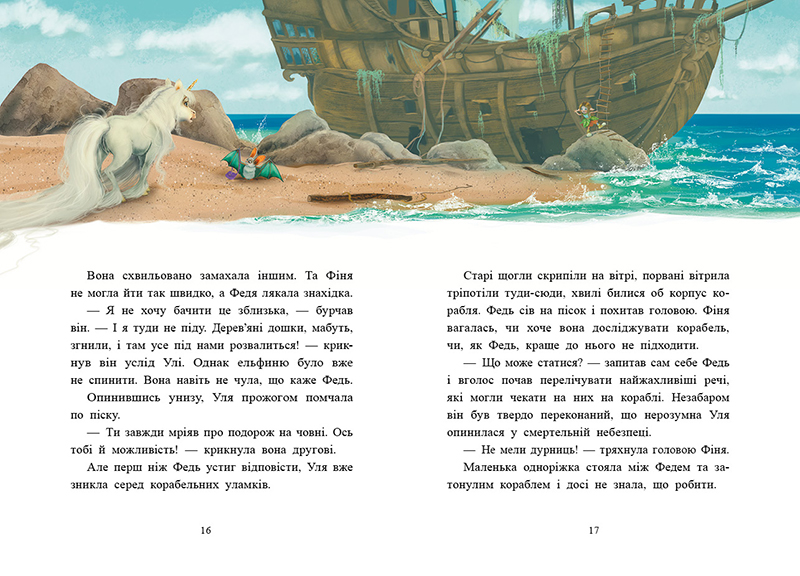 Вона схвильовано замахала іншим. Та Фіня не могла йти так швидко, а Федя лякала знахідка.

— Я не хочу бачити це зблизька, — бурчав він. — І я туди не піду. Дерев'яні дошки, мабуть, згнили, і там усе під нами розвалиться! — крикнув він услід Улі. Однак ельфиню було вже не спинити. Вона навіть не чула, що каже Федь. Опинившись унизу, Уля прожогом помчала по піску.

— Ти завжди мріяв про подорож на човні. Ось тобі й можливість! — крикнула вона другові.

Але перш ніж Федь устиг відповісти, Уля вже зникла серед корабельних уламків.

16

Старі щогли скрипіли на вітрі, порвані вітрила тріпотіли туди-сюди, хвилі билися об корпус корабля. Федь сів на пісок і похитав головою. Фіня вагалась, чи хоче вона досліджувати корабель, чи, як Федь, краще до нього не підходити.

— Що може статися? — запитав сам себе Федь і вголос почав перелічувати найжахливіші речі, які могли чекати на них на кораблі. Незабаром він був твердо переконаний, що нерозумна Уля опинилася у смертельній небезпеці.

— Не мели дурниць! — тряхнула головою Фіня. Маленька одноріжка стояла між Федем та затонулим кораблем і досі не знала, що робити.

17